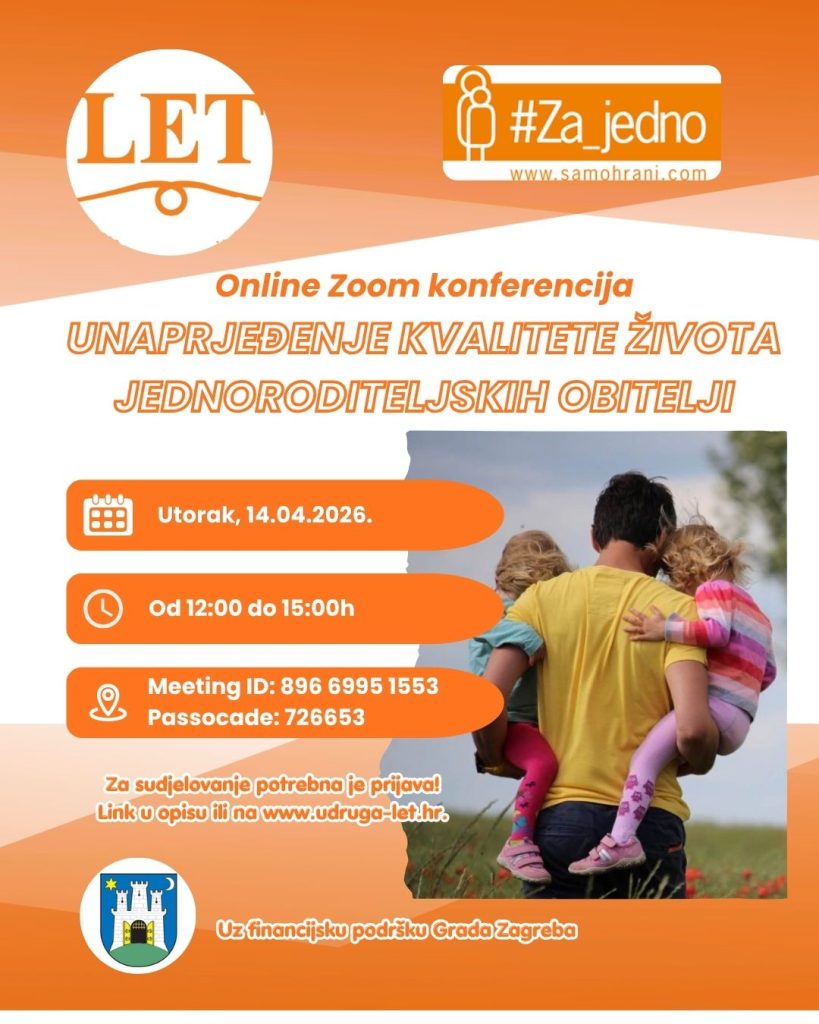 LET

#Za_jedno
www.samohrani.com

Online Zoom konferencija

UNAPRJEĐENJE KVALITETE ŽIVOTA JEDNORODITELJSKIH OBITELJI

Utorak, 14.04.2026.

Od 12:00 do 15:00h

Meeting ID: 896 6995 1553
Passocade: 726653

Za sudjelovanje potrebna je prijava!
Link u opisu ili na www.udruga-let.hr.

Uz financijsku podršku Grada Zagreba